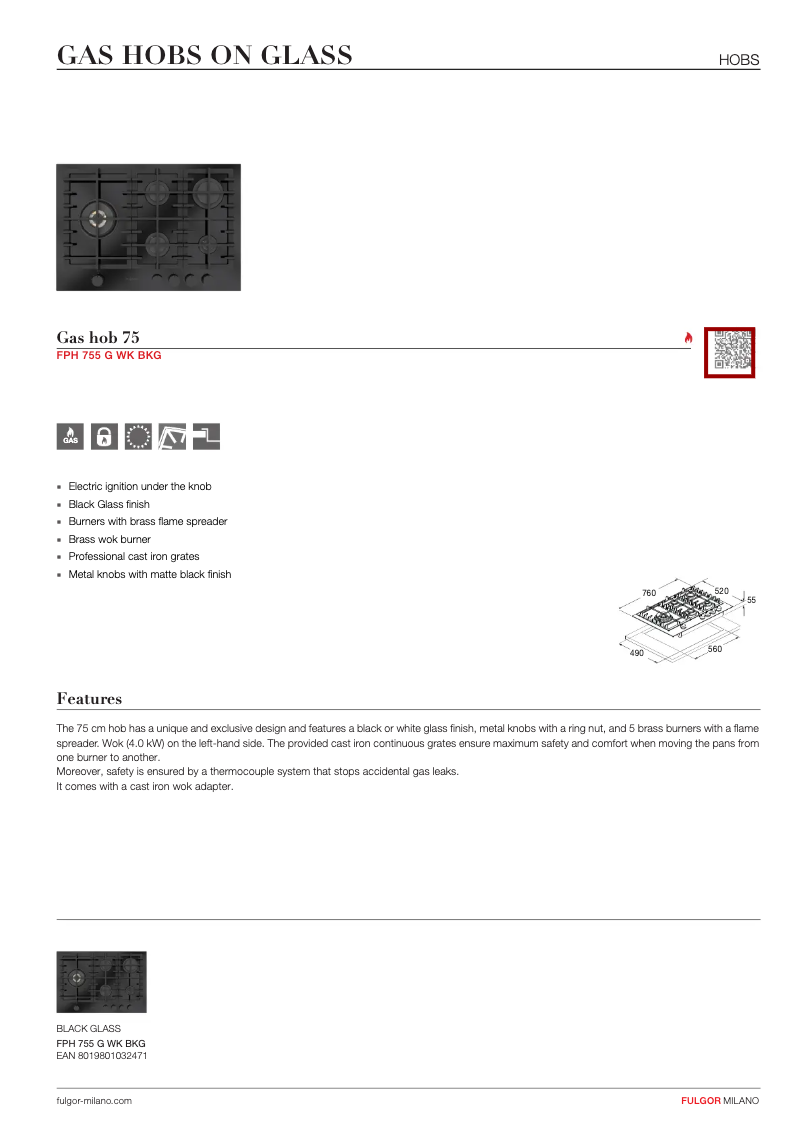 GAS HOBS ON GLASS

HOBS

Gas hob 75
FPH 755 G WK BKG

GAS

- Electric ignition under the knob
- Black Glass finish
- Burners with brass flame spreader
- Brass wok burner
- Professional cast iron grates
- Metal knobs with matte black finish

760
520
55
490
560

Features

The 75 cm hob has a unique and exclusive design and features a black or white glass finish, metal knobs with a ring nut, and 5 brass burners with a flame spreader. Wok (4.0 kW) on the left-hand side. The provided cast iron continuous grates ensure maximum safety and comfort when moving the pans from one burner to another.
Moreover, safety is ensured by a thermocouple system that stops accidental gas leaks.
It comes with a cast iron wok adapter.

BLACK GLASS
FPH 755 G WK BKG
EAN 8019801032471

fulgor-milano.com

FULGOR MILANO